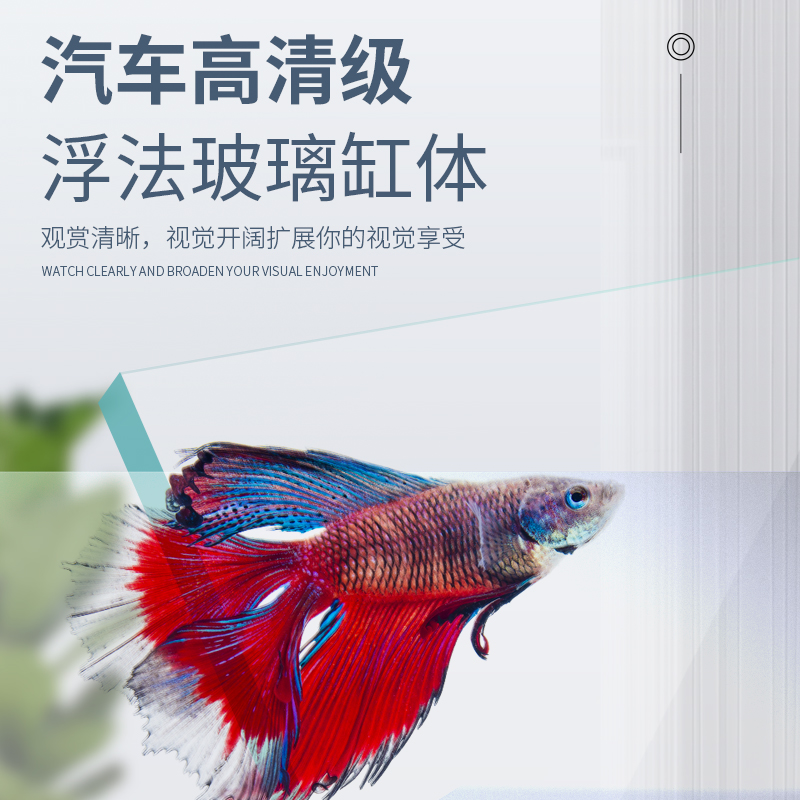 汽车高清级
浮法玻璃缸体

观赏清晰，视觉开阔扩展你的视觉享受

WATCH CLEARLY AND BROADEN YOUR VISUAL ENJOYMENT